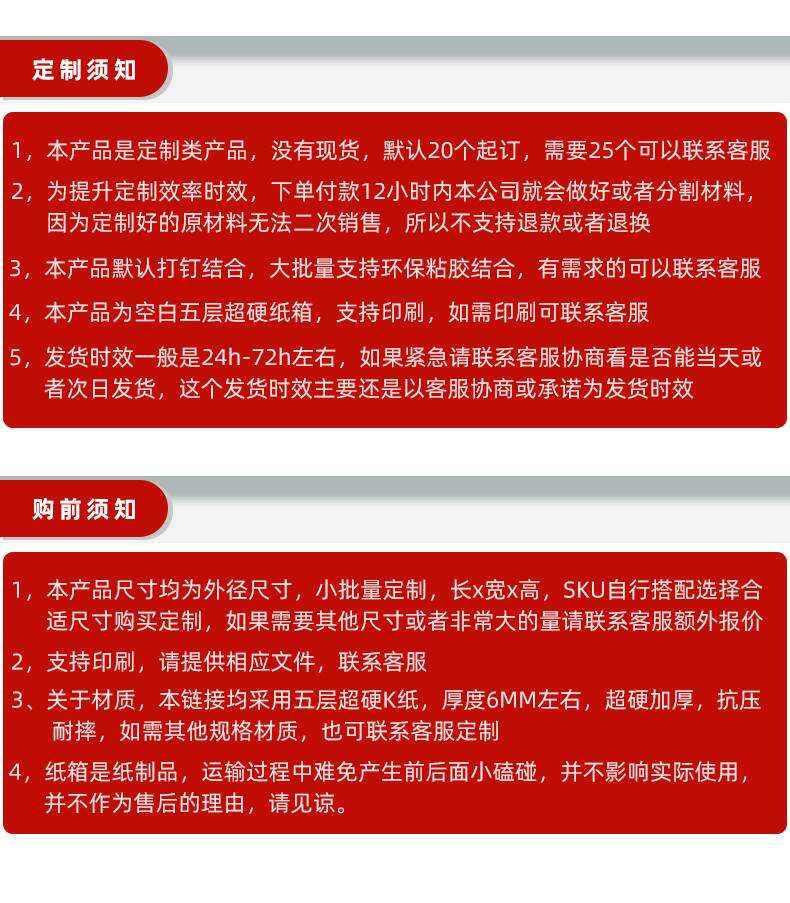 定制须知

1，本产品是定制类产品，没有现货，默认20个起订，需要25个可以联系客服

2，为提升定制效率时效，下单付款12小时内本公司就会做好或者分割材料，因为定制好的原材料无法二次销售，所以不支持退款或者退换

3，本产品默认打钉结合，大批量支持环保粘胶结合，有需求的可以联系客服

4，本产品为空白五层超硬纸箱，支持印刷，如需印刷可联系客服

5，发货时效一般是24h-72h左右，如果紧急请联系客服协商看是否能当天或者次日发货，这个发货时效主要还是以客服协商或承诺为发货时效

购前须知

1，本产品尺寸均为外径尺寸，小批量定制，长x宽x高，SKU自行搭配选择合适尺寸购买定制，如果需要其他尺寸或者非常大的量请联系客服额外报价

2，支持印刷，请提供相应文件，联系客服

3、关于材质，本链接均采用五层超硬K纸，厚度6MM左右，超硬加厚，抗压耐摔，如需其他规格材质，也可联系客服定制

4，纸箱是纸制品，运输过程中难免产生前后面小磕碰，并不影响实际使用，并不作为售后的理由，请见谅。